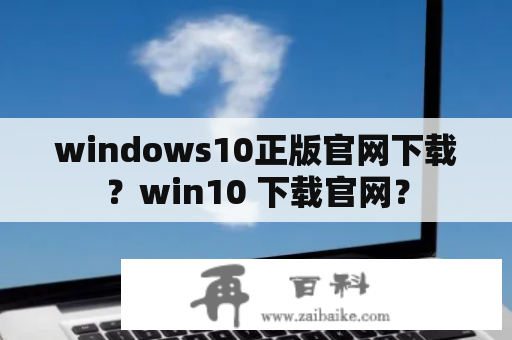 windows10正版官网下载？win10 下载官网？

再 百科
www.zaibaike.com